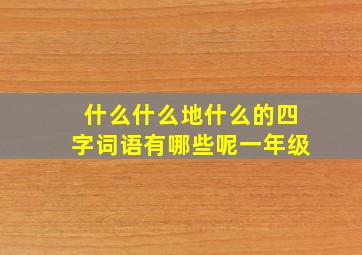 什么什么地什么的四字词语有哪些呢一年级